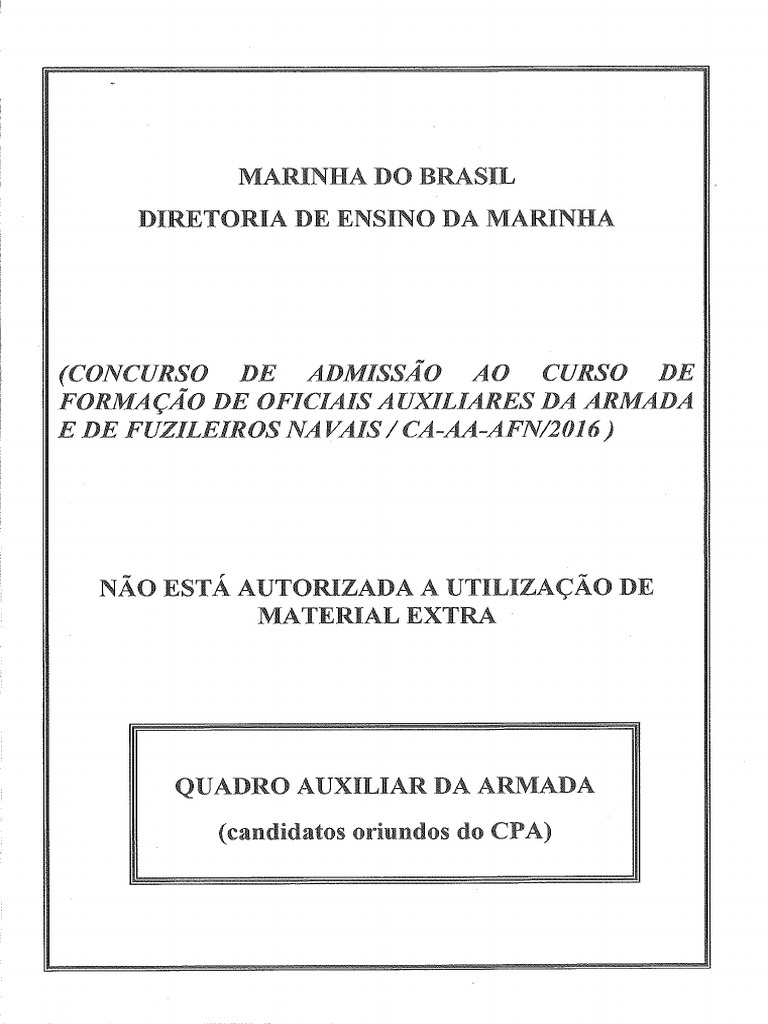 MARINHA DO BRASIL
DIRETORIA DE ENSINO DA MARINHA

(CONCURSO DE ADMISSÃO AO CURSO DE FORMAÇÃO DE OFICIAIS AUXILIARES DA ARMADA E DE FUZILEIROS NAVAIS / CA-AA-AFN/2016 )

NÃO ESTÁ AUTORIZADA A UTILIZAÇÃO DE MATERIAL EXTRA

QUADRO AUXILIAR DA ARMADA
(candidatos oriundos do CPA)